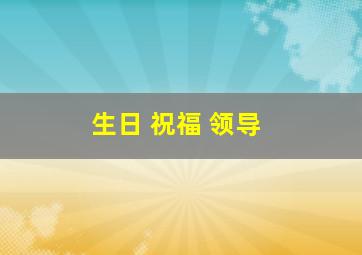 生日 祝福 领导